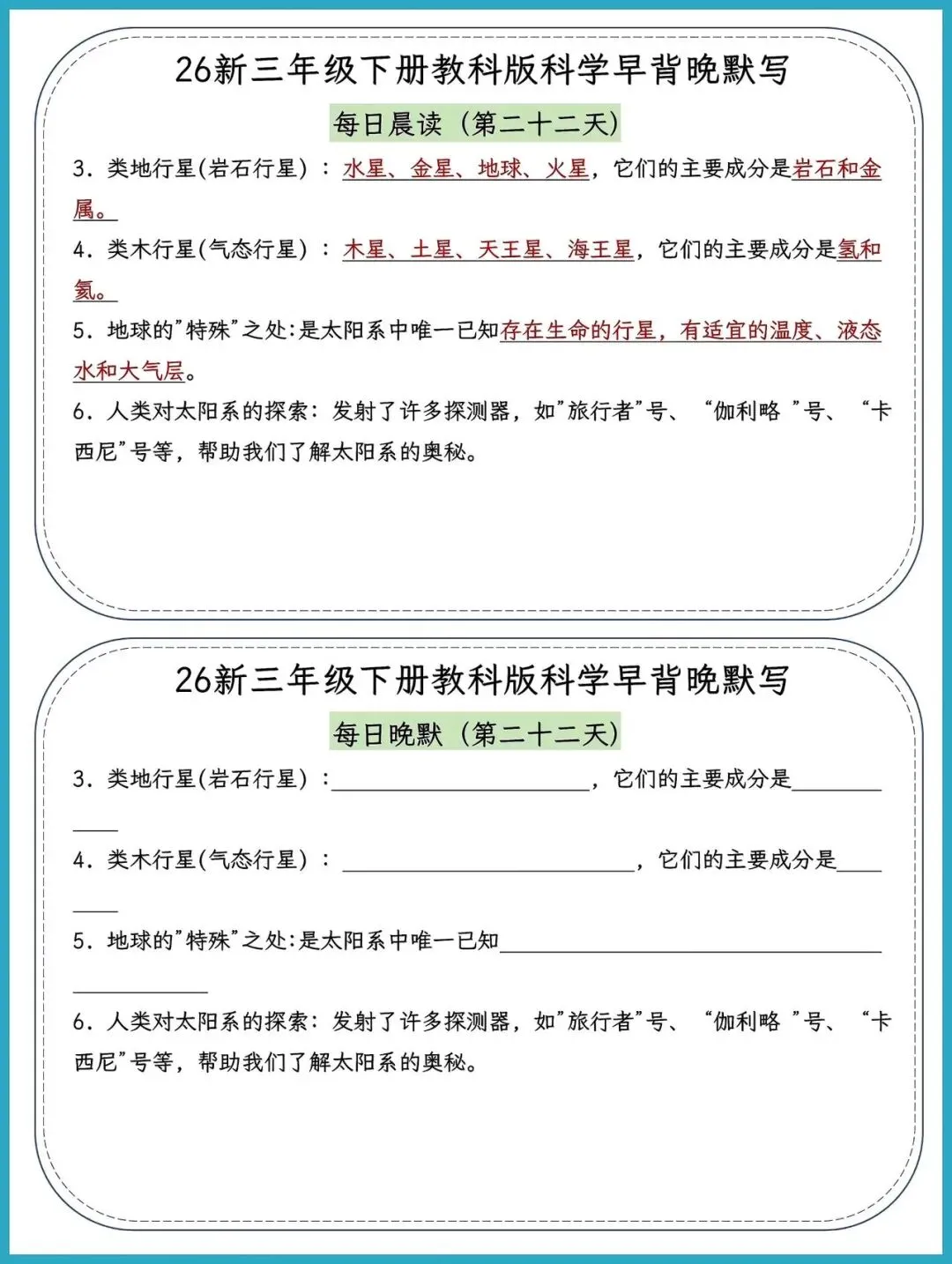 26新三年级下册教科版科学早背晚默写

每日晨读（第二十二天）

3.类地行星(岩石行星)：水星、金星、地球、火星，它们的主要成分是岩石和金属。

4.类木行星(气态行星)：木星、土星、天王星、海王星，它们的主要成分是氢和氦。

5.地球的“特殊”之处:是太阳系中唯一已知存在生命的行星，有适宜的温度、液态水和大气层。

6.人类对太阳系的探索：发射了许多探测器，如“旅行者”号、“伽利略”号、“卡西尼”号等，帮助我们了解太阳系的奥秘。

26新三年级下册教科版科学早背晚默写

每日晚默（第二十二天）

3.类地行星(岩石行星)：____，它们的主要成分是____

4.类木行星(气态行星)：____，它们的主要成分是____

5.地球的“特殊”之处:是太阳系中唯一已知____

6.人类对太阳系的探索：发射了许多探测器，如“旅行者”号、“伽利略”号、“卡西尼”号等，帮助我们了解太阳系的奥秘。